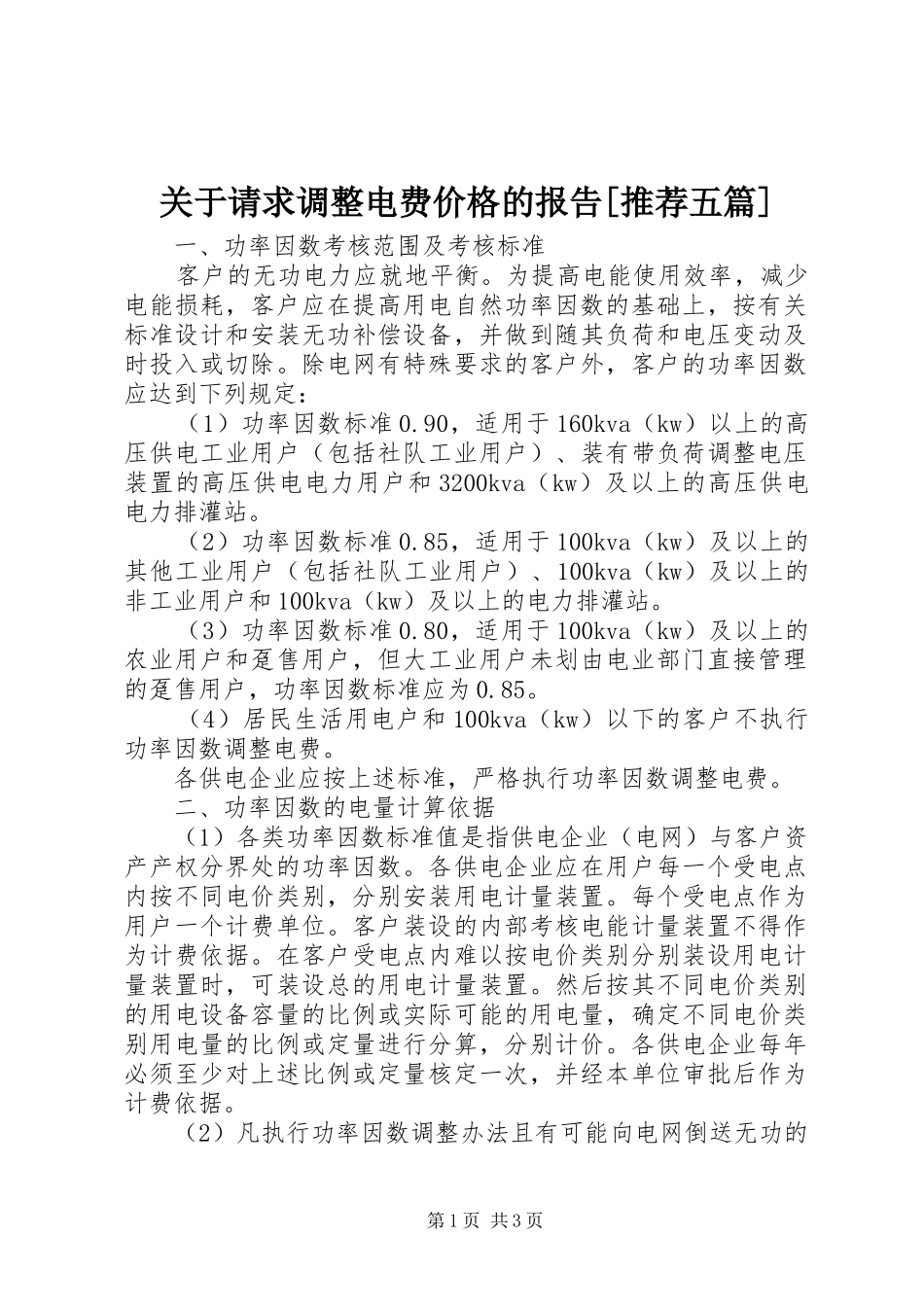 关于请求调整电费价格的报告[推荐五篇]

一、功率因数考核范围及考核标准

客户的无功电力应就地平衡。为提高电能使用效率，减少电能损耗，客户应在提高用电自然功率因数的基础上，按有关标准设计和安装无功补偿设备，并做到随其负荷和电压变动及时投入或切除。除电网有特殊要求的客户外，客户的功率因数应达到下列规定：

（1）功率因数标准0.90，适用于160kva（kw）以上的高压供电工业用户（包括社队工业用户）、装有带负荷调整电压装置的高压供电电力用户和3200kva（kw）及以上的高压供电电力排灌站。

（2）功率因数标准0.85，适用于100kva（kw）及以上的其他工业用户（包括社队工业用户）、100kva（kw）及以上的非工业用户和100kva（kw）及以上的电力排灌站。

（3）功率因数标准0.80，适用于100kva（kw）及以上的农业用户和趸售用户，但大工业用户未划由电业部门直接管理的趸售用户，功率因数标准应为0.85。

（4）居民生活用电户和100kva（kw）以下的客户不执行功率因数调整电费。

各供电企业应按上述标准，严格执行功率因数调整电费。

二、功率因数的电量计算依据

（1）各类功率因数标准值是指供电企业（电网）与客户资产产权分界处的功率因数。各供电企业应在用户每一个受电点内按不同电价类别，分别安装用电计量装置。每个受电点作为用户一个计费单位。客户装设的内部考核电能计量装置不得作为计费依据。在客户受电点内难以按电价类别分别装设用电计量装置时，可装设总的用电计量装置。然后按其不同电价类别的用电设备容量的比例或实际可能的用电量，确定不同电价类别用电量的比例或定量进行分算，分别计价。各供电企业每年必须至少对上述比例或定量核定一次，并经本单位审批后作为计费依据。

（2）凡执行功率因数调整办法且有可能向电网倒送无功的

第1页 共3页